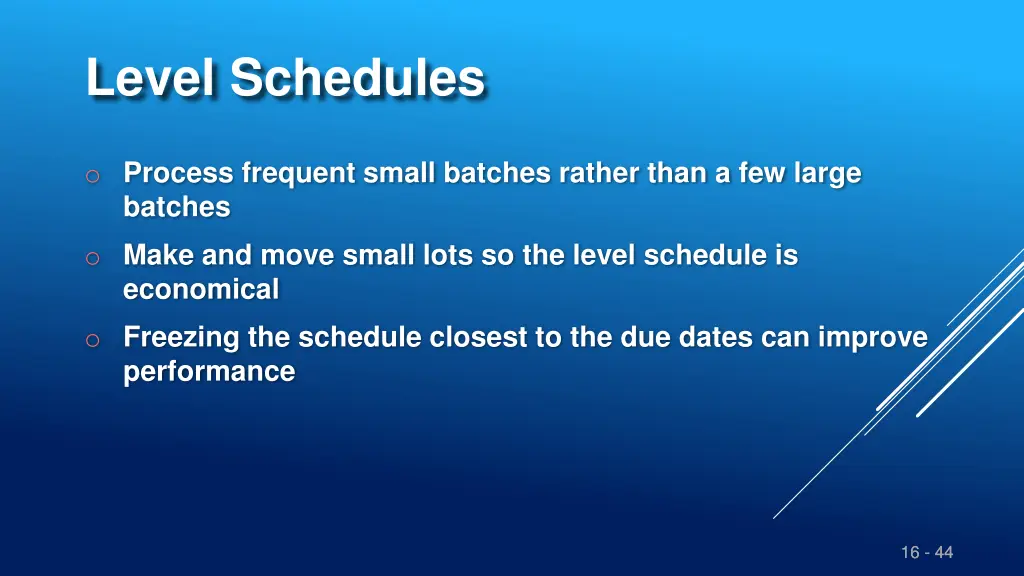 Level Schedules

o Process frequent small batches rather than a few large batches

o Make and move small lots so the level schedule is economical

o Freezing the schedule closest to the due dates can improve performance

16 - 44